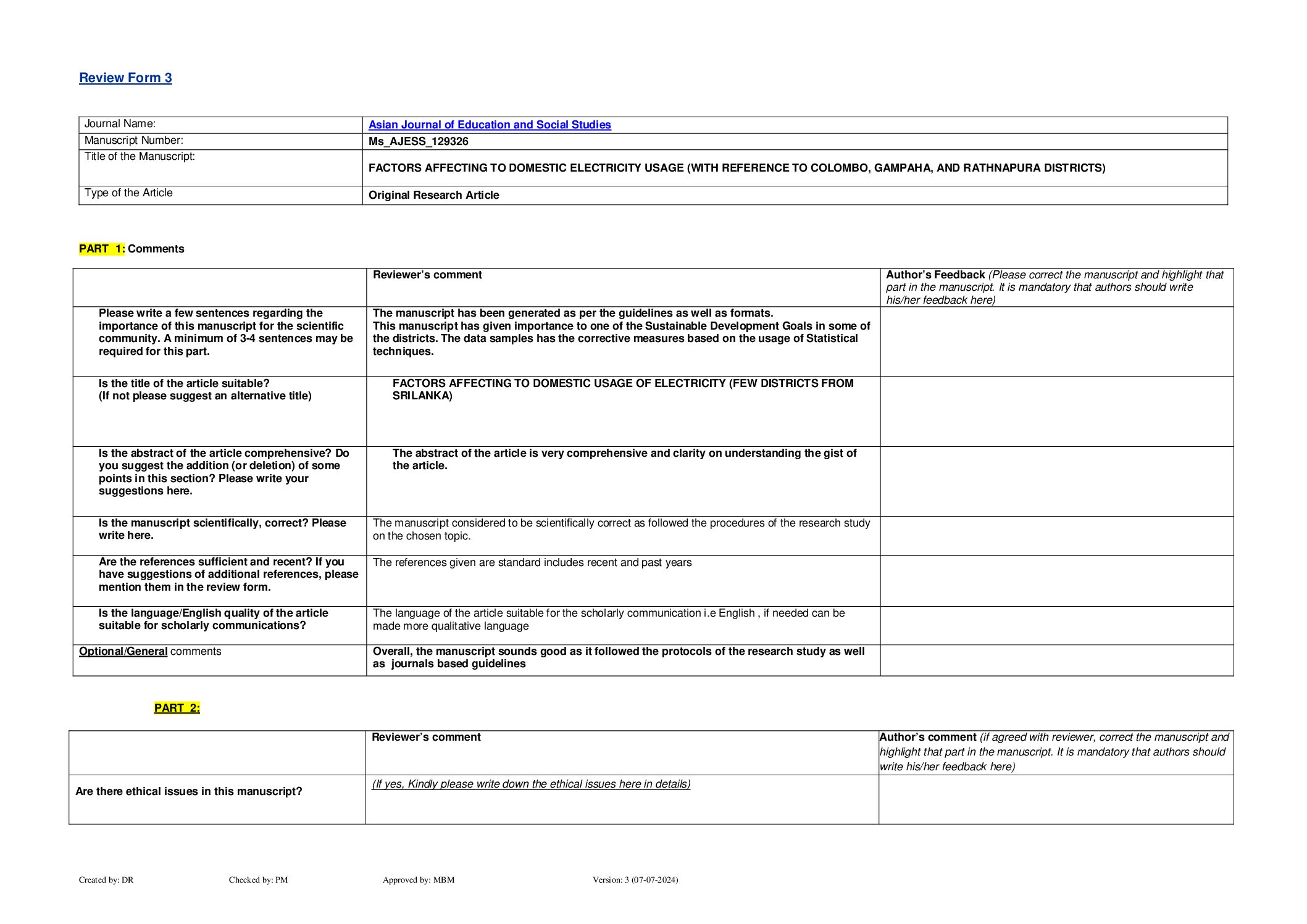 Review Form 3

| Journal Name: | Asian Journal of Education and Social Studies |
|---|---|
| Manuscript Number: | Ms_AJESS_129326 |
| Title of the Manuscript: | FACTORS AFFECTING TO DOMESTIC ELECTRICITY USAGE (WITH REFERENCE TO COLOMBO, GAMPAHA, AND RATHNAPURA DISTRICTS) |
| Type of the Article | Original Research Article |

PART 1: Comments

| | Reviewer's comment | Author's Feedback (Please correct the manuscript and highlight that part in the manuscript. It is mandatory that authors should write his/her feedback here) |
|---|---|---|
| Please write a few sentences regarding the importance of this manuscript for the scientific community. A minimum of 3-4 sentences may be required for this part. | The manuscript has been generated as per the guidelines as well as formats. This manuscript has given importance to one of the Sustainable Development Goals in some of the districts. The data samples has the corrective measures based on the usage of Statistical techniques. | |
| Is the title of the article suitable? (If not please suggest an alternative title) | FACTORS AFFECTING TO DOMESTIC USAGE OF ELECTRICITY (FEW DISTRICTS FROM SRILANKA) | |
| Is the abstract of the article comprehensive? Do you suggest the addition (or deletion) of some points in this section? Please write your suggestions here. | The abstract of the article is very comprehensive and clarity on understanding the gist of the article. | |
| Is the manuscript scientifically, correct? Please write here. | The manuscript considered to be scientifically correct as followed the procedures of the research study on the chosen topic. | |
| Are the references sufficient and recent? If you have suggestions of additional references, please mention them in the review form. | The references given are standard includes recent and past years | |
| Is the language/English quality of the article suitable for scholarly communications? | The language of the article suitable for the scholarly communication i.e English , if needed can be made more qualitative language | |
| Optional/General comments | Overall, the manuscript sounds good as it followed the protocols of the research study as well as journals based guidelines | |

PART 2:

| | Reviewer's comment | Author's comment (if agreed with reviewer, correct the manuscript and highlight that part in the manuscript. It is mandatory that authors should write his/her feedback here) |
|---|---|---|
| Are there ethical issues in this manuscript? | (If yes, Kindly please write down the ethical issues here in details) | |

Created by: DR Checked by: PM Approved by: MBM Version: 3 (07-07-2024)